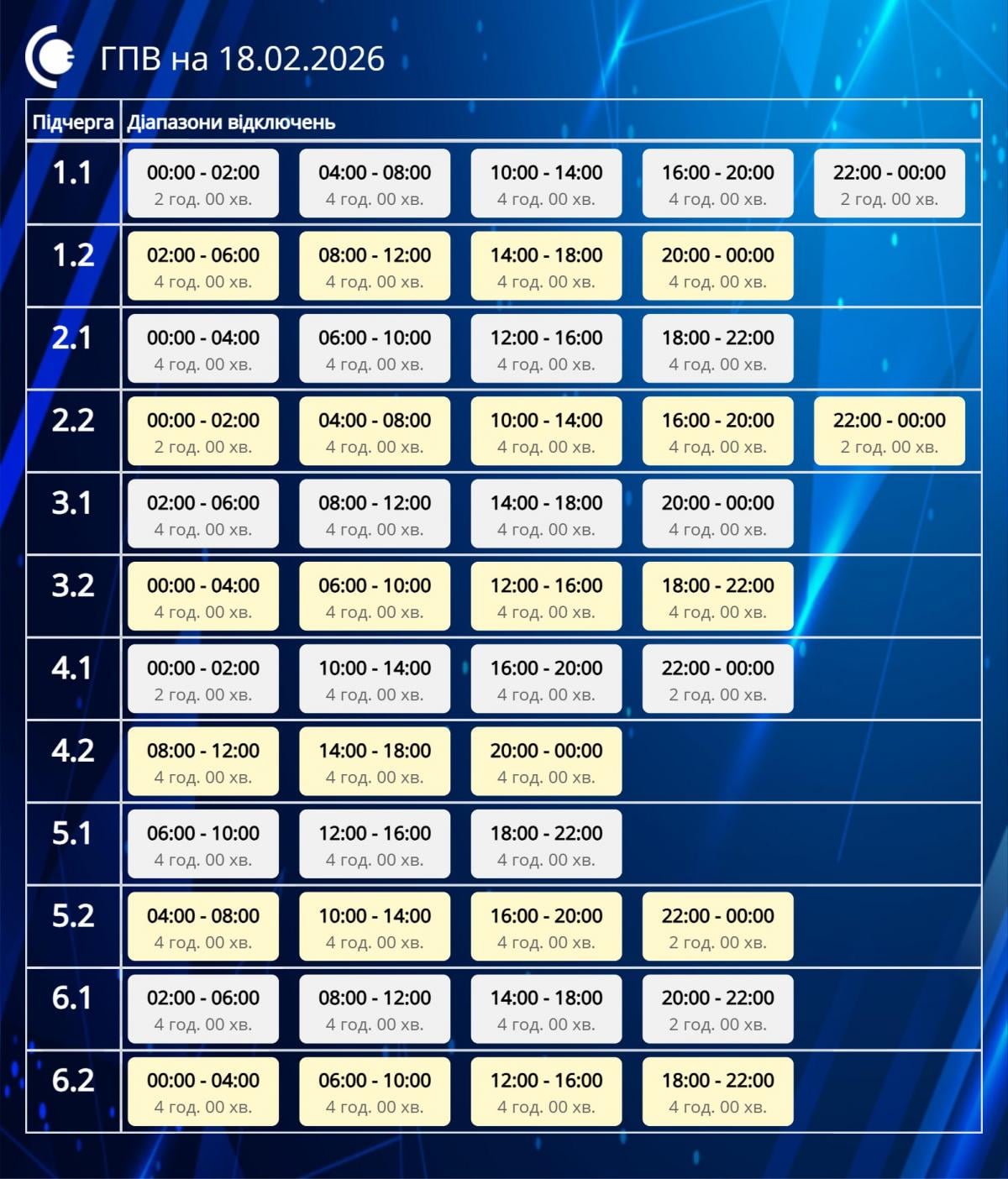 ГПВ на 18.02.2026

| Підчерга | Діапазони відключень | | | | |
|---|---|---|---|---|---|
| 1.1 | 00:00 - 02:00 2 год. 00 хв. | 04:00 - 08:00 4 год. 00 хв. | 10:00 - 14:00 4 год. 00 хв. | 16:00 - 20:00 4 год. 00 хв. | 22:00 - 00:00 2 год. 00 хв. |
| 1.2 | 02:00 - 06:00 4 год. 00 хв. | 08:00 - 12:00 4 год. 00 хв. | 14:00 - 18:00 4 год. 00 хв. | 20:00 - 00:00 4 год. 00 хв. | |
| 2.1 | 00:00 - 04:00 4 год. 00 хв. | 06:00 - 10:00 4 год. 00 хв. | 12:00 - 16:00 4 год. 00 хв. | 18:00 - 22:00 4 год. 00 хв. | |
| 2.2 | 00:00 - 02:00 2 год. 00 хв. | 04:00 - 08:00 4 год. 00 хв. | 10:00 - 14:00 4 год. 00 хв. | 16:00 - 20:00 4 год. 00 хв. | 22:00 - 00:00 2 год. 00 хв. |
| 3.1 | 02:00 - 06:00 4 год. 00 хв. | 08:00 - 12:00 4 год. 00 хв. | 14:00 - 18:00 4 год. 00 хв. | 20:00 - 00:00 4 год. 00 хв. | |
| 3.2 | 00:00 - 04:00 4 год. 00 хв. | 06:00 - 10:00 4 год. 00 хв. | 12:00 - 16:00 4 год. 00 хв. | 18:00 - 22:00 4 год. 00 хв. | |
| 4.1 | 00:00 - 02:00 2 год. 00 хв. | 10:00 - 14:00 4 год. 00 хв. | 16:00 - 20:00 4 год. 00 хв. | 22:00 - 00:00 2 год. 00 хв. | |
| 4.2 | 08:00 - 12:00 4 год. 00 хв. | 14:00 - 18:00 4 год. 00 хв. | 20:00 - 00:00 4 год. 00 хв. | | |
| 5.1 | 06:00 - 10:00 4 год. 00 хв. | 12:00 - 16:00 4 год. 00 хв. | 18:00 - 22:00 4 год. 00 хв. | | |
| 5.2 | 04:00 - 08:00 4 год. 00 хв. | 10:00 - 14:00 4 год. 00 хв. | 16:00 - 20:00 4 год. 00 хв. | 22:00 - 00:00 2 год. 00 хв. | |
| 6.1 | 02:00 - 06:00 4 год. 00 хв. | 08:00 - 12:00 4 год. 00 хв. | 14:00 - 18:00 4 год. 00 хв. | 20:00 - 22:00 2 год. 00 хв. | |
| 6.2 | 00:00 - 04:00 4 год. 00 хв. | 06:00 - 10:00 4 год. 00 хв. | 12:00 - 16:00 4 год. 00 хв. | 18:00 - 22:00 4 год. 00 хв. | |